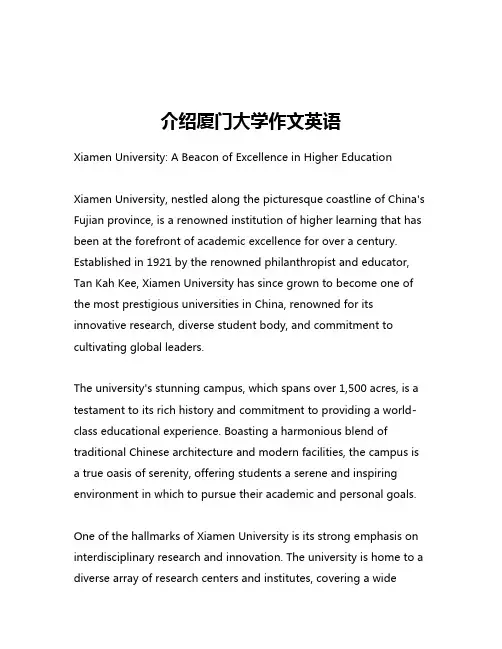 介绍厦门大学作文英语

Xiamen University: A Beacon of Excellence in Higher Education

Xiamen University, nestled along the picturesque coastline of China's Fujian province, is a renowned institution of higher learning that has been at the forefront of academic excellence for over a century. Established in 1921 by the renowned philanthropist and educator, Tan Kah Kee, Xiamen University has since grown to become one of the most prestigious universities in China, renowned for its innovative research, diverse student body, and commitment to cultivating global leaders.

The university's stunning campus, which spans over 1,500 acres, is a testament to its rich history and commitment to providing a world-class educational experience. Boasting a harmonious blend of traditional Chinese architecture and modern facilities, the campus is a true oasis of serenity, offering students a serene and inspiring environment in which to pursue their academic and personal goals.

One of the hallmarks of Xiamen University is its strong emphasis on interdisciplinary research and innovation. The university is home to a diverse array of research centers and institutes, covering a wide